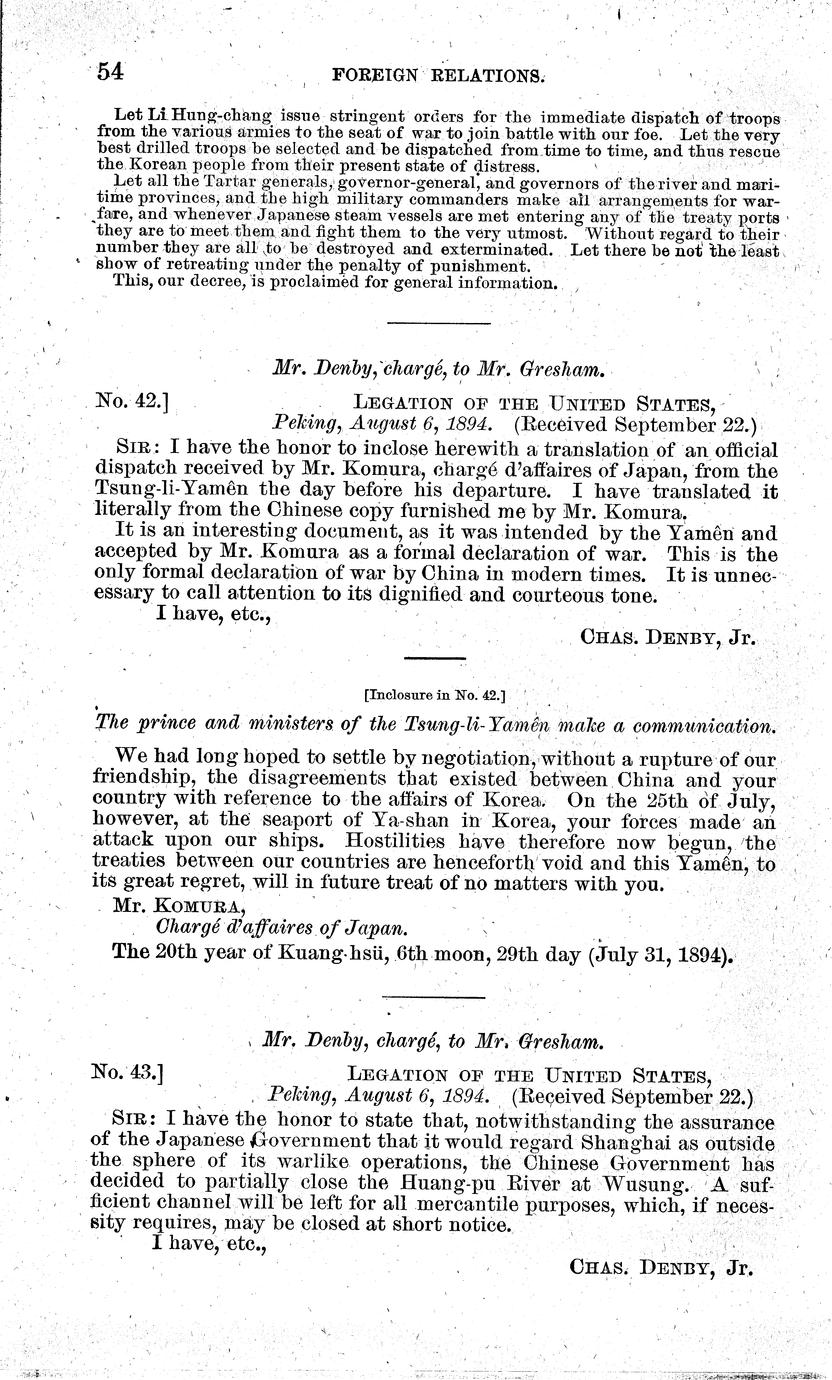 54 FOREIGN RELATIONS.

Let Li Hung-chang issue stringent orders for the immediate dispatch of troops from the various armies to the seat of war to join battle with our foe. Let the very best drilled troops be selected and be dispatched from time to time, and thus rescue the Korean people from their present state of distress.

Let all the Tartar generals, governor-general, and governors of the river and maritime provinces, and the high military commanders make all arrangements for warfare, and whenever Japanese steam vessels are met entering any of the treaty ports they are to meet them and fight them to the very utmost. Without regard to their number they are all to be destroyed and exterminated. Let there be not the least show of retreating under the penalty of punishment.

This, our decree, is proclaimed for general information.

Mr. Denby, chargé, to Mr. Gresham.

No. 42.] LEGATION OF THE UNITED STATES, Peking, August 6, 1894. (Received September 22.)

SIR: I have the honor to inclose herewith a translation of an official dispatch received by Mr. Komura, chargé d'affaires of Japan, from the Tsung-li-Yamên the day before his departure. I have translated it literally from the Chinese copy furnished me by Mr. Komura.

It is an interesting document, as it was intended by the Yamên and accepted by Mr. Komura as a formal declaration of war. This is the only formal declaration of war by China in modern times. It is unnecessary to call attention to its dignified and courteous tone.

I have, etc.,

CHAS. DENBY, Jr.

[Inclosure in No. 42.]

The prince and ministers of the Tsung-li-Yamên make a communication.

We had long hoped to settle by negotiation, without a rupture of our friendship, the disagreements that existed between China and your country with reference to the affairs of Korea. On the 25th of July, however, at the seaport of Ya-shan in Korea, your forces made an attack upon our ships. Hostilities have therefore now begun, the treaties between our countries are henceforth void and this Yamên, to its great regret, will in future treat of no matters with you.

Mr. KOMURA,
Chargé d'affaires of Japan.

The 20th year of Kuang-hsü, 6th moon, 29th day (July 31, 1894).

Mr. Denby, chargé, to Mr. Gresham.

No. 43.] LEGATION OF THE UNITED STATES, Peking, August 6, 1894. (Received September 22.)

SIR: I have the honor to state that, notwithstanding the assurance of the Japanese Government that it would regard Shanghai as outside the sphere of its warlike operations, the Chinese Government has decided to partially close the Huang-pu River at Wusung. A sufficient channel will be left for all mercantile purposes, which, if necessity requires, may be closed at short notice.

I have, etc.,

CHAS. DENBY, Jr.